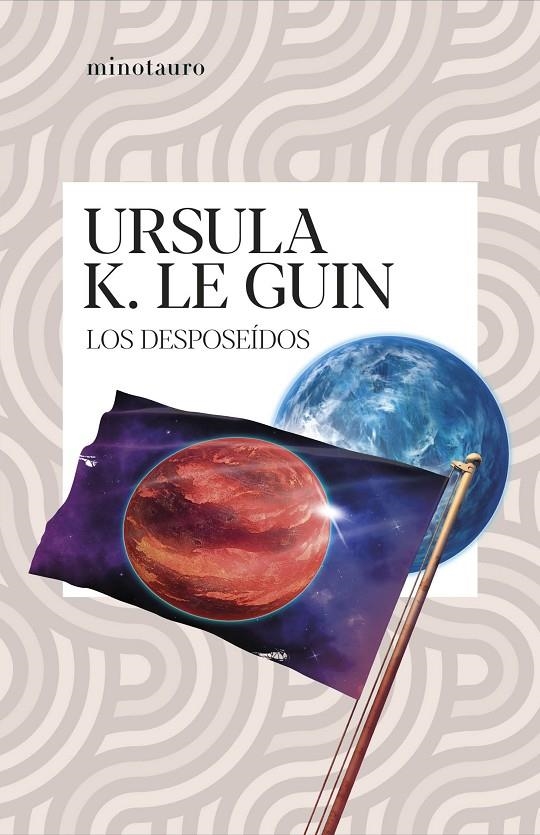 minotauro

URSULA
K. LE GUIN

LOS DESPOSEÍDOS